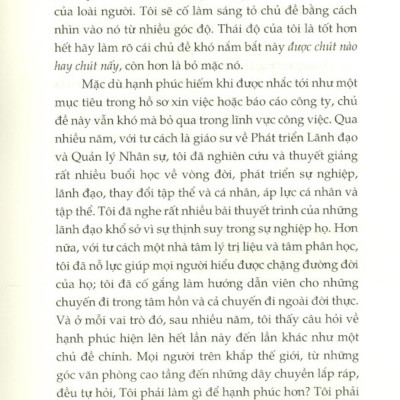 của loài người. Tôi sẽ cố làm sáng tỏ chủ đề bằng cách nhìn vào nó từ nhiều góc độ. Thái độ của tôi là tốt hơn hết hãy làm rõ cái chủ đề khó nắm bắt này được chút nào hay chút nấy, còn hơn là bỏ mặc nó.

Mặc dù hạnh phúc hiếm khi được nhắc tới như một mục tiêu trong hồ sơ xin việc hoặc báo cáo công ty, chủ đề này vẫn khó mà bỏ qua trong lĩnh vực công việc. Qua nhiều năm, với tư cách là giáo sư về Phát triển Lãnh đạo và Quản lý Nhân sự, tôi đã nghiên cứu và thuyết giảng rất nhiều buổi học về vòng đời, phát triển sự nghiệp, lãnh đạo, thay đổi tập thể và cá nhân, áp lực cá nhân và tập thể. Tôi đã nghe rất nhiều bài thuyết trình của những lãnh đạo khổ sở vì sự thịnh suy trong sự nghiệp họ. Hơn nữa, với tư cách một nhà tâm lý trị liệu và tâm phân học, tôi đã nỗ lực giúp mọi người hiểu được chặng đường đời của họ; tôi đã cố gắng làm hướng dẫn viên cho những chuyến đi trong tâm hồn và cả chuyến đi ngoài đời thực. Và ở mỗi vai trò đó, sau nhiều năm, tôi thấy câu hỏi về hạnh phúc hiện lên hết lần này đến lần khác như một chủ đề chính. Mọi người trên khắp thế giới, từ những góc văn phòng cao tầng đến những dây chuyền lắp ráp, đều tự hỏi, Tôi phải làm gì để hạnh phúc hơn? Tôi phải